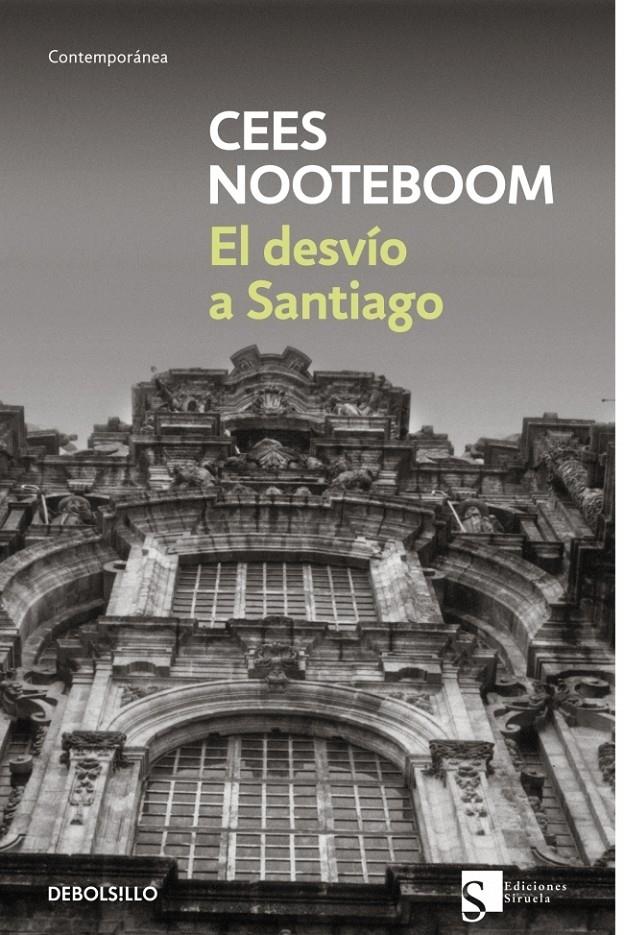 Contemporánea

CEES NOOTEBOOM

El desvío a Santiago

DEBOLS!LLO

S Ediciones Siruela